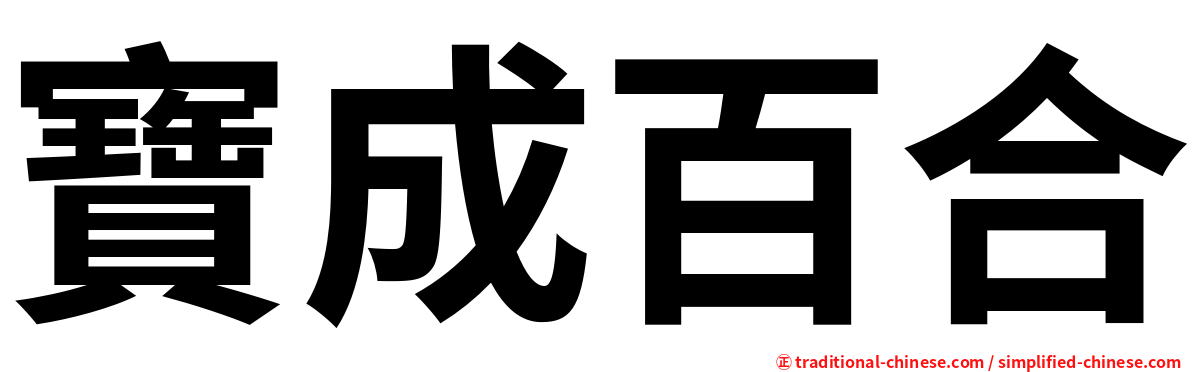 寶成百合

㊣ traditional-chinese.com / simplified-chinese.com